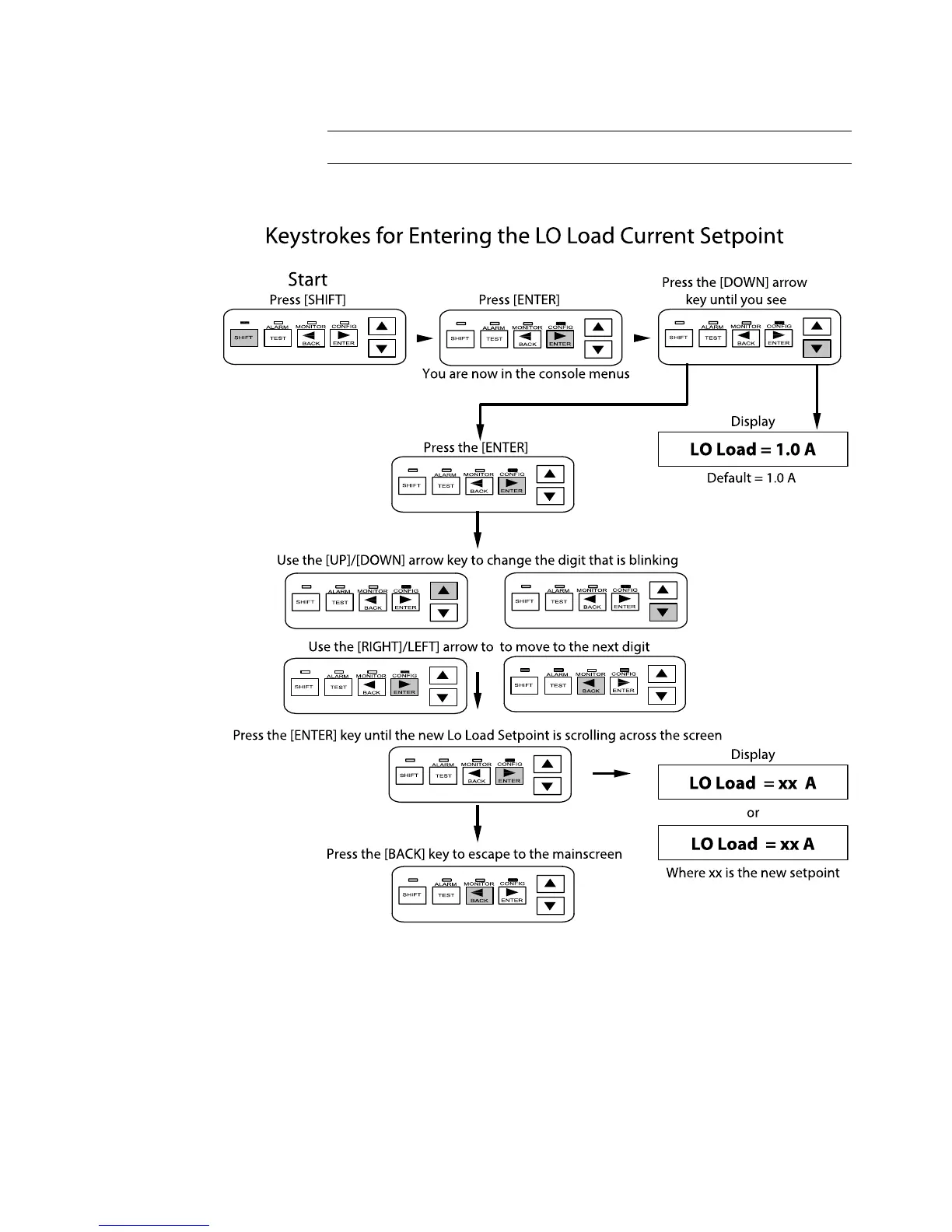 Keystrokes for Entering the LO Load Current Setpoint

Start

Press [SHIFT]

SHIFT ALARM TEST MONITOR BACK CONFIG ENTER

Press [ENTER]

SHIFT ALARM TEST MONITOR BACK CONFIG ENTER

You are now in the console menus

Press the [DOWN] arrow key until you see

SHIFT ALARM TEST MONITOR BACK CONFIG ENTER

Display

LO Load = 1.0 A

Default = 1.0 A

Press the [ENTER]

SHIFT ALARM TEST MONITOR BACK CONFIG ENTER

Use the [UP]/[DOWN] arrow key to change the digit that is blinking

SHIFT ALARM TEST MONITOR BACK CONFIG ENTER

SHIFT ALARM TEST MONITOR BACK CONFIG ENTER

Use the [RIGHT]/LEFT] arrow to to move to the next digit

SHIFT ALARM TEST MONITOR BACK CONFIG ENTER

SHIFT ALARM TEST MONITOR BACK CONFIG ENTER

Press the [ENTER] key until the new Lo Load Setpoint is scrolling across the screen

SHIFT ALARM TEST MONITOR BACK CONFIG ENTER

Display

LO Load = xx A

or

LO Load = xx A

Where xx is the new setpoint

Press the [BACK] key to escape to the mainscreen

SHIFT ALARM TEST MONITOR BACK CONFIG ENTER